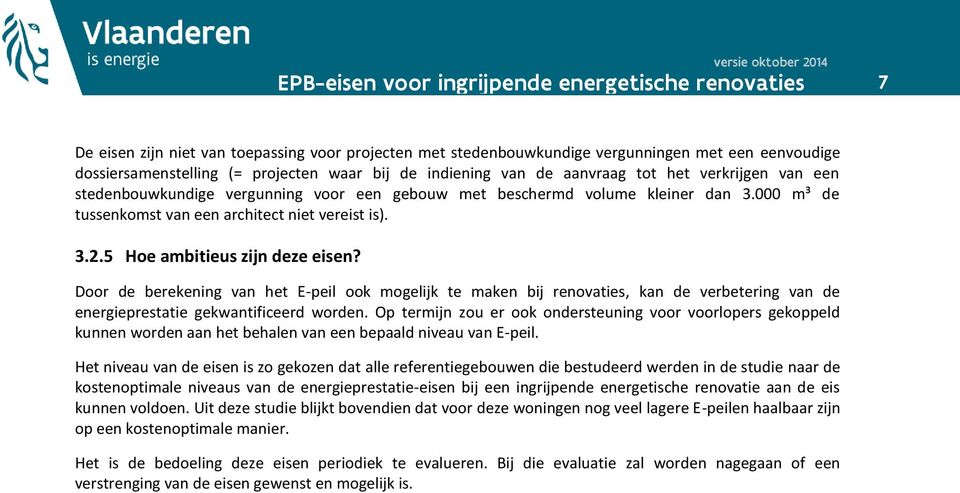 Vlaanderen
is energie

versie oktober 2014

EPB-eisen voor ingrijpende energetische renovaties

7

De eisen zijn niet van toepassing voor projecten met stedenbouwkundige vergunningen met een eenvoudige dossiersamenstelling (= projecten waar bij de indiening van de aanvraag tot het verkrijgen van een stedenbouwkundige vergunning voor een gebouw met beschermd volume kleiner dan 3.000 m³ de tussenkomst van een architect niet vereist is).

3.2.5 Hoe ambitieus zijn deze eisen?

Door de berekening van het E-peil ook mogelijk te maken bij renovaties, kan de verbetering van de energieprestatie gekwantificeerd worden. Op termijn zou er ook ondersteuning voor voorlopers gekoppeld kunnen worden aan het behalen van een bepaald niveau van E-peil.

Het niveau van de eisen is zo gekozen dat alle referentiegebouwen die bestudeerd werden in de studie naar de kostenoptimale niveaus van de energieprestatie-eisen bij een ingrijpende energetische renovatie aan de eis kunnen voldoen. Uit deze studie blijkt bovendien dat voor deze woningen nog veel lagere E-peilen haalbaar zijn op een kostenoptimale manier.

Het is de bedoeling deze eisen periodiek te evalueren. Bij die evaluatie zal worden nagegaan of een verstrenging van de eisen gewenst en mogelijk is.